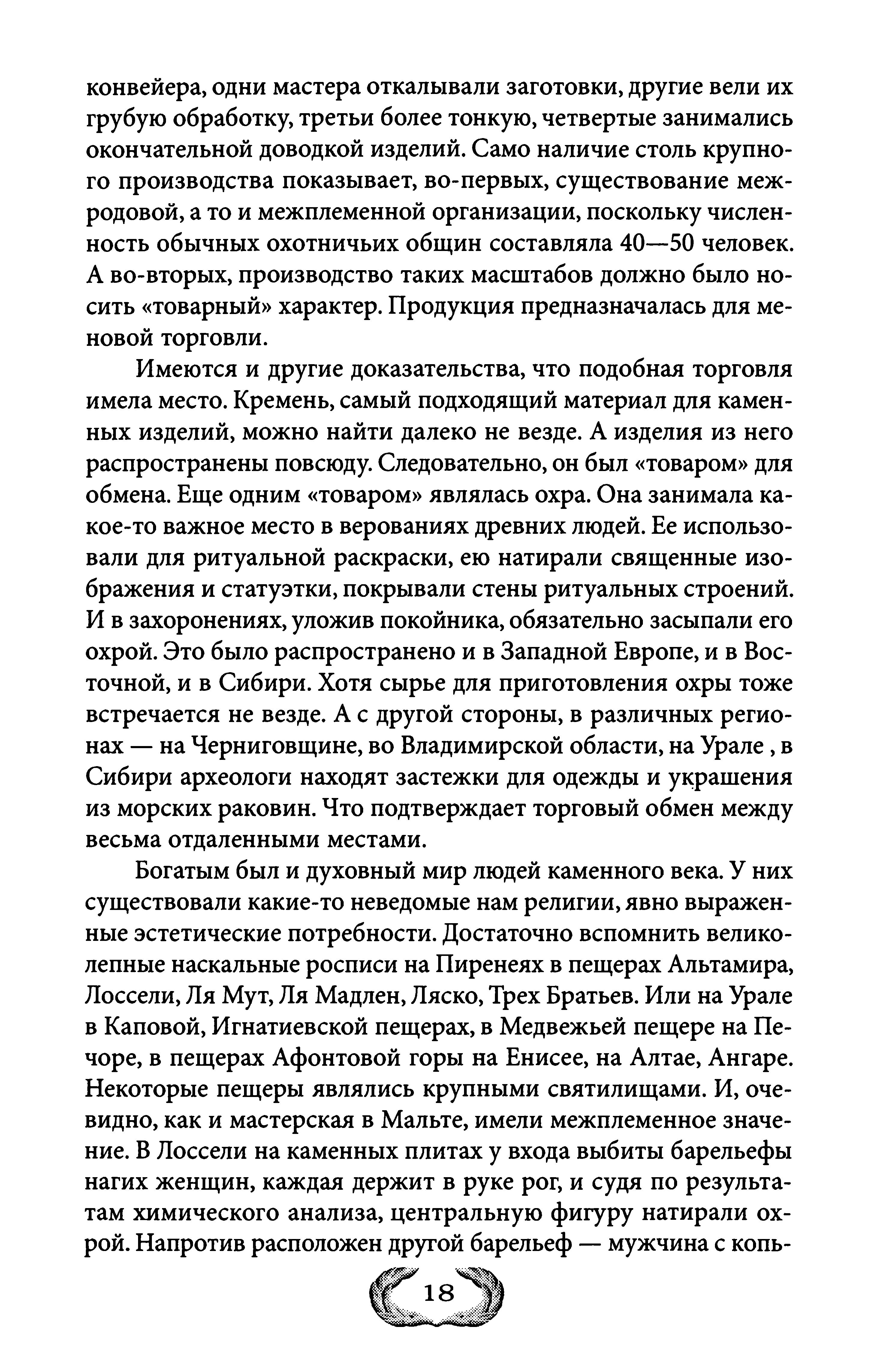 конвейера, одни мастера откалывали заготовки, другие вели их грубую обработку, третьи более тонкую, четвертые занимались окончательной доводкой изделий. Само наличие столь крупного производства показывает, во-первых, существование межродовой, а то и межплеменной организации, поскольку численность обычных охотничьих общин составляла 40—50 человек. А во-вторых, производство таких масштабов должно было носить «товарный» характер. Продукция предназначалась для меновой торговли.

Имеются и другие доказательства, что подобная торговля имела место. Кремень, самый подходящий материал для каменных изделий, можно найти далеко не везде. А изделия из него распространены повсюду. Следовательно, он был «товаром» для обмена. Еще одним «товаром» являлась охра. Она занимала какое-то важное место в верованиях древних людей. Ее использовали для ритуальной раскраски, ею натирали священные изображения и статуэтки, покрывали стены ритуальных строений. И в захоронениях, уложив покойника, обязательно засыпали его охрой. Это было распространено и в Западной Европе, и в Восточной, и в Сибири. Хотя сырье для приготовления охры тоже встречается не везде. А с другой стороны, в различных регионах — на Черниговщине, во Владимирской области, на Урале , в Сибири археологи находят застежки для одежды и украшения из морских раковин. Что подтверждает торговый обмен между весьма отдаленными местами.

Богатым был и духовный мир людей каменного века. У них существовали какие-то неведомые нам религии, явно выраженные эстетические потребности. Достаточно вспомнить великолепные наскальные росписи на Пиренеях в пещерах Альтамира, Лоссели, Ля Мут, Ля Мадлен, Ляско, Трех Братьев. Или на Урале в Каповой, Игнатиевской пещерах, в Медвежьей пещере на Печоре, в пещерах Афонтовой горы на Енисее, на Алтае, Ангаре. Некоторые пещеры являлись крупными святилищами. И, очевидно, как и мастерская в Мальте, имели межплеменное значение. В Лоссели на каменных плитах у входа выбиты барельефы нагих женщин, каждая держит в руке рог, и судя по результатам химического анализа, центральную фигуру натирали охрой. Напротив расположен другой барельеф — мужчина с копь-

18